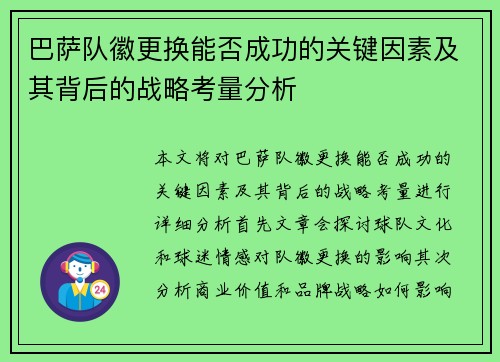 巴萨队徽更换能否成功的关键因素及其背后的战略考量分析

本文将对巴萨队徽更换能否成功的关键因素及其背后的战略考量进行详细分析首先文章会探讨球队文化和球迷情感对队徽更换的影响其次分析商业价值和品牌战略如何影响

24